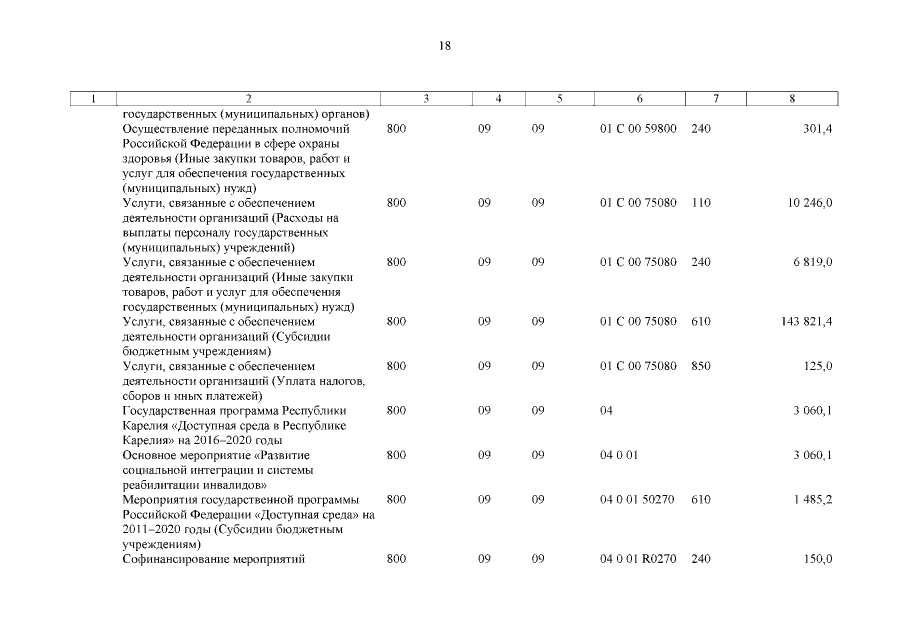 18

| 1 | 2 | 3 | 4 | 5 | 6 | 7 | 8 |
|---|---|---|---|---|---|---|---|
| | государственных (муниципальных) органов) | | | | | | |
| | Осуществление переданных полномочий Российской Федерации в сфере охраны здоровья (Иные закупки товаров, работ и услуг для обеспечения государственных (муниципальных) нужд) | 800 | 09 | 09 | 01 С 00 59800 | 240 | 301,4 |
| | Услуги, связанные с обеспечением деятельности организаций (Расходы на выплаты персоналу государственных (муниципальных) учреждений) | 800 | 09 | 09 | 01 С 00 75080 | 110 | 10 246,0 |
| | Услуги, связанные с обеспечением деятельности организаций (Иные закупки товаров, работ и услуг для обеспечения государственных (муниципальных) нужд) | 800 | 09 | 09 | 01 С 00 75080 | 240 | 6 819,0 |
| | Услуги, связанные с обеспечением деятельности организаций (Субсидии бюджетным учреждениям) | 800 | 09 | 09 | 01 С 00 75080 | 610 | 143 821,4 |
| | Услуги, связанные с обеспечением деятельности организаций (Уплата налогов, сборов и иных платежей) | 800 | 09 | 09 | 01 С 00 75080 | 850 | 125,0 |
| | Государственная программа Республики Карелия «Доступная среда в Республике Карелия» на 2016–2020 годы | 800 | 09 | 09 | 04 | | 3 060,1 |
| | Основное мероприятие «Развитие социальной интеграции и системы реабилитации инвалидов» | 800 | 09 | 09 | 04 0 01 | | 3 060,1 |
| | Мероприятия государственной программы Российской Федерации «Доступная среда» на 2011–2020 годы (Субсидии бюджетным учреждениям) | 800 | 09 | 09 | 04 0 01 50270 | 610 | 1 485,2 |
| | Софинансирование мероприятий | 800 | 09 | 09 | 04 0 01 R0270 | 240 | 150,0 |